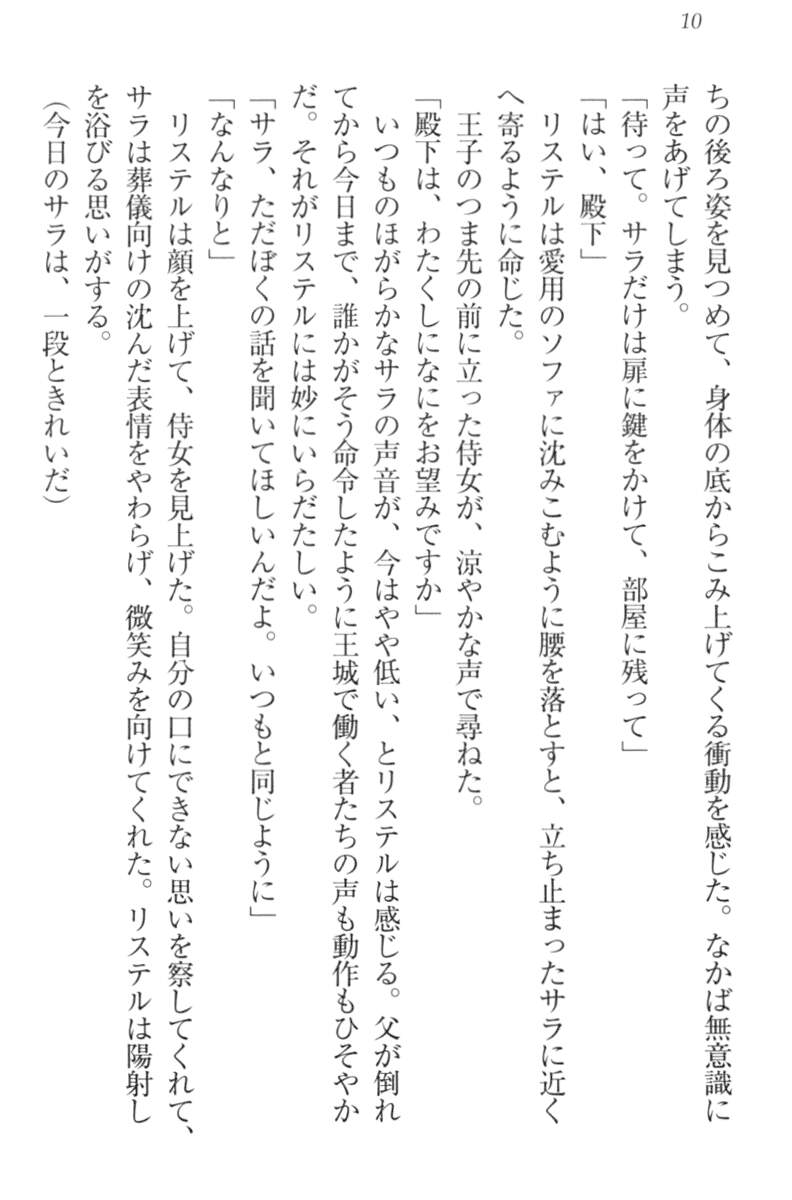 10

ちの後ろ姿を見つめて、身体の底からこみ上げてくる衝動を感じた。なかば無意識に声をあげてしまう。

「待って。サラだけは扉に鍵をかけて、部屋に残って」

「はい、殿下」

リステルは愛用のソファに沈みこむように腰を落とすと、立ち止まったサラに近くへ寄るように命じた。

王子のつま先の前に立った侍女が、涼やかな声で尋ねた。

「殿下は、わたくしになにをお望みですか」

いつものほがらかなサラの声音が、今はやや低い、とリステルは感じる。父が倒れてから今日まで、誰かがそう命令したように王城で働く者たちの声も動作もひそやかだ。それがリステルには妙にいらだたしい。

「サラ、ただぼくの話を聞いてほしいんだよ。いつもと同じように」

「なんなりと」

リステルは顔を上げて、侍女を見上げた。自分の口にできない思いを察してくれて、サラは葬儀向けの沈んだ表情をやわらげ、微笑みを向けてくれた。リステルは陽射しを浴びる思いがする。

(今日のサラは、一段ときれいだ)